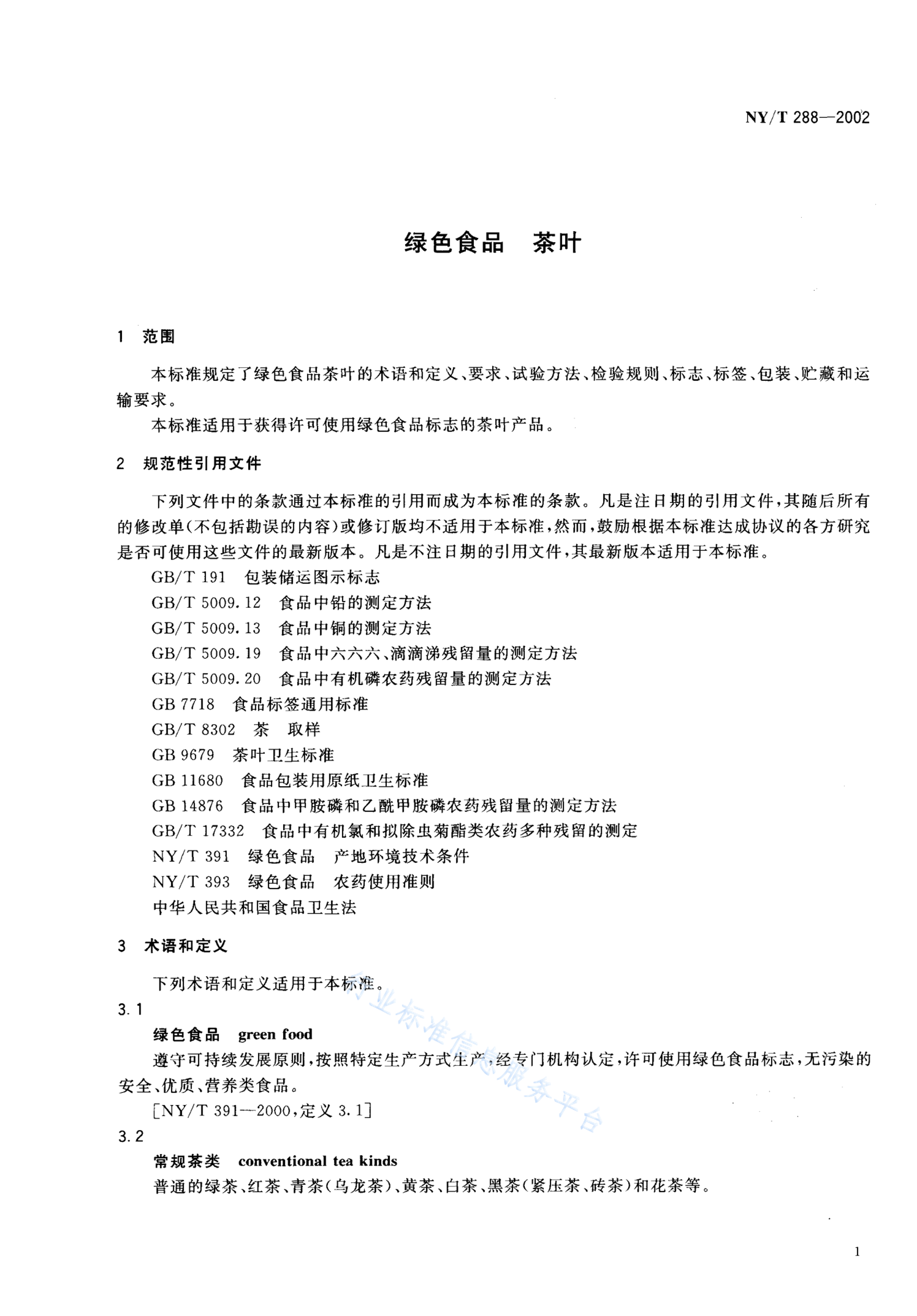 NY/T 288—2002

绿色食品　茶叶

1　范围

本标准规定了绿色食品茶叶的术语和定义、要求、试验方法、检验规则、标志、标签、包装、贮藏和运输要求。

本标准适用于获得许可使用绿色食品标志的茶叶产品。

2　规范性引用文件

下列文件中的条款通过本标准的引用而成为本标准的条款。凡是注日期的引用文件，其随后所有的修改单(不包括勘误的内容)或修订版均不适用于本标准，然而，鼓励根据本标准达成协议的各方研究是否可使用这些文件的最新版本。凡是不注日期的引用文件，其最新版本适用于本标准。

GB/T 191　包装储运图示标志

GB/T 5009.12　食品中铅的测定方法

GB/T 5009.13　食品中铜的测定方法

GB/T 5009.19　食品中六六六、滴滴涕残留量的测定方法

GB/T 5009.20　食品中有机磷农药残留量的测定方法

GB 7718　食品标签通用标准

GB/T 8302　茶　取样

GB 9679　茶叶卫生标准

GB 11680　食品包装用原纸卫生标准

GB 14876　食品中甲胺磷和乙酰甲胺磷农药残留量的测定方法

GB/T 17332　食品中有机氯和拟除虫菊酯类农药多种残留的测定

NY/T 391　绿色食品　产地环境技术条件

NY/T 393　绿色食品　农药使用准则

中华人民共和国食品卫生法

3　术语和定义

下列术语和定义适用于本标准。

3.1

绿色食品　green food

遵守可持续发展原则，按照特定生产方式生产，经专门机构认定，许可使用绿色食品标志，无污染的安全、优质、营养类食品。

[NY/T 391—2000，定义 3.1]

3.2

常规茶类　conventional tea kinds

普通的绿茶、红茶、青茶(乌龙茶)、黄茶、白茶、黑茶(紧压茶、砖茶)和花茶等。

行业标准信息服务平台

1